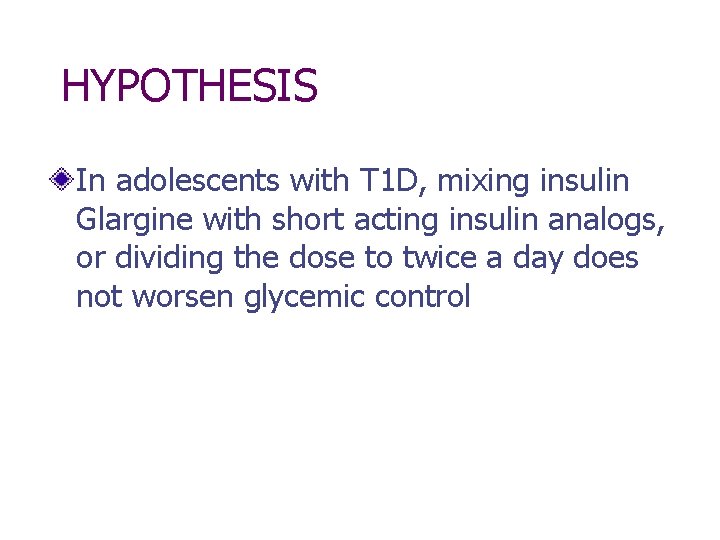 HYPOTHESIS

In adolescents with T1D, mixing insulin Glargine with short acting insulin analogs, or dividing the dose to twice a day does not worsen glycemic control